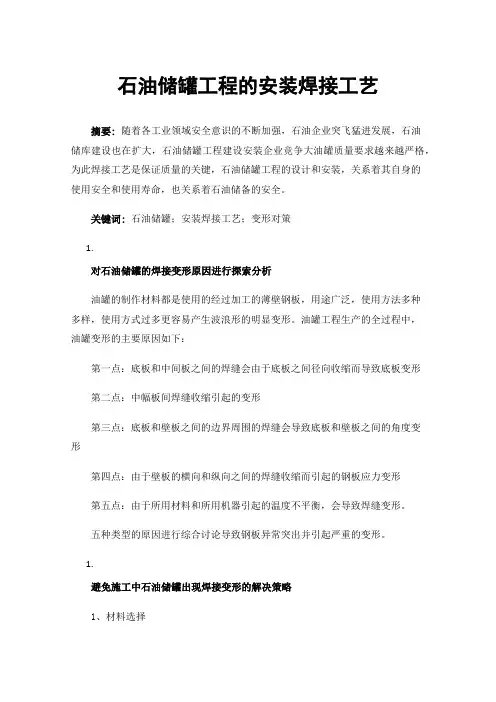 石油储罐工程的安装焊接工艺

摘要：随着各工业领域安全意识的不断加强，石油企业突飞猛进发展，石油储库建设也在扩大，石油储罐工程建设安装企业竞争大油罐质量要求越来越严格，为此焊接工艺是保证质量的关键，石油储罐工程的设计和安装，关系着其自身的使用安全和使用寿命，也关系着石油储备的安全。

关键词：石油储罐；安装焊接工艺；变形对策

1.

对石油储罐的焊接变形原因进行探索分析

油罐的制作材料都是使用的经过加工的薄壁钢板，用途广泛，使用方法多种多样，使用方式过多更容易产生波浪形的明显变形。油罐工程生产的全过程中，油罐变形的主要原因如下：

第一点：底板和中间板之间的焊缝会由于底板之间径向收缩而导致底板变形

第二点：中幅板间焊缝收缩引起的变形

第三点：底板和壁板之间的边界周围的焊缝会导致底板和壁板之间的角度变形

第四点：由于壁板的横向和纵向之间的焊缝收缩而引起的钢板应力变形

第五点：由于所用材料和所用机器引起的温度不平衡，会导致焊缝变形。

五种类型的原因进行综合讨论导致钢板异常突出并引起严重的变形。

1.

避免施工中石油储罐出现焊接变形的解决策略

1、材料选择